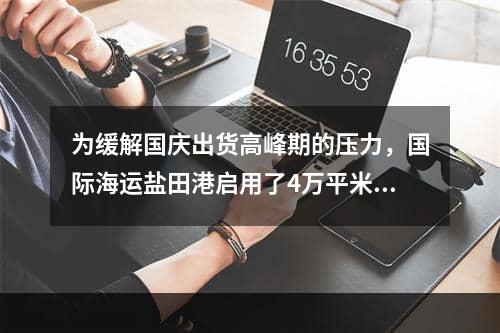 16 35 53

为缓解国庆出货高峰期的压力，国际海运盐田港启用了4万平米...